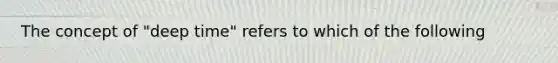 The concept of "deep time" refers to which of the following